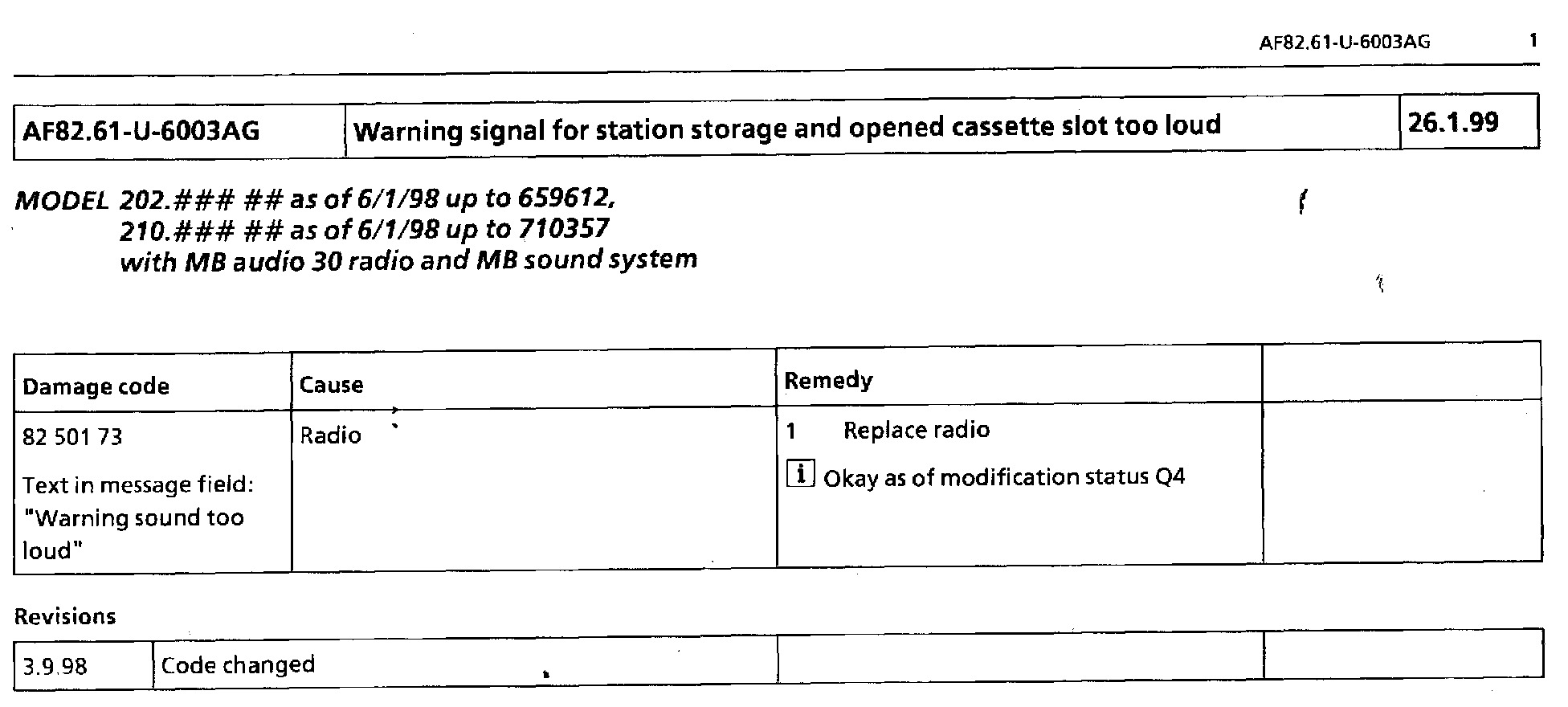 AF82.61-U-6003AG 1

| AF82.61-U-6003AG | Warning signal for station storage and opened cassette slot too loud | 26.1.99 |
|---|---|---|

MODEL 202.### ## as of 6/1/98 up to 659612,
210.### ## as of 6/1/98 up to 710357
with MB audio 30 radio and MB sound system

| Damage code | Cause | Remedy | |
|---|---|---|---|
| 82 501 73 Text in message field: "Warning sound too loud" | Radio | 1 Replace radio i Okay as of modification status Q4 | |

Revisions

| 3.9.98 | Code changed | | |
|---|---|---|---|